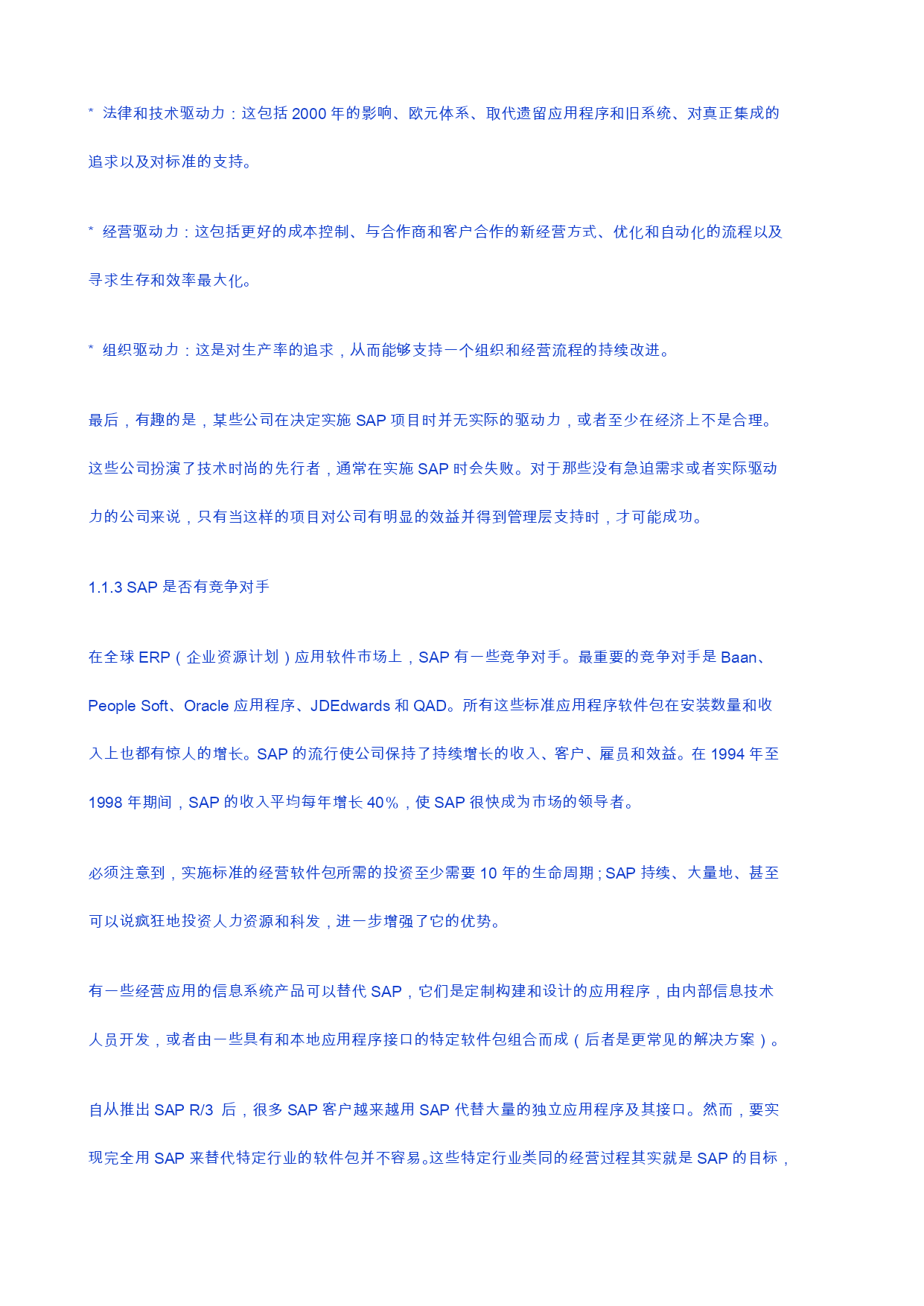 * 法律和技术驱动力：这包括 2000 年的影响、欧元体系、取代遗留应用程序和旧系统、对真正集成的追求以及对标准的支持。

* 经营驱动力：这包括更好的成本控制、与合作商和客户合作的新经营方式、优化和自动化的流程以及寻求生存和效率最大化。

* 组织驱动力：这是对生产率的追求，从而能够支持一个组织和经营流程的持续改进。

最后，有趣的是，某些公司在决定实施 SAP 项目时并无实际的驱动力，或者至少在经济上不是合理。这些公司扮演了技术时尚的先行者，通常在实施 SAP 时会失败。对于那些没有急迫需求或者实际驱动力的公司来说，只有当这样的项目对公司有明显的效益并得到管理层支持时，才可能成功。

1.1.3 SAP 是否有竞争对手

在全球 ERP（企业资源计划）应用软件市场上，SAP 有一些竞争对手。最重要的竞争对手是 Baan、People Soft、Oracle 应用程序、JDEdwards 和 QAD。所有这些标准应用程序软件包在安装数量和收入上也都有惊人的增长。SAP 的流行使公司保持了持续增长的收入、客户、雇员和效益。在 1994 年至 1998 年期间，SAP 的收入平均每年增长 40%，使 SAP 很快成为市场的领导者。

必须注意到，实施标准的经营软件包所需的投资至少需要 10 年的生命周期；SAP 持续、大量地、甚至可以说疯狂地投资人力资源和科发，进一步增强了它的优势。

有一些经营应用的信息系统产品可以替代 SAP，它们是定制构建和设计的应用程序，由内部信息技术人员开发，或者由一些具有和本地应用程序接口的特定软件包组合而成（后者是更常见的解决方案）。

自从推出 SAP R/3 后，很多 SAP 客户越来越用 SAP 代替大量的独立应用程序及其接口。然而，要实现完全用 SAP 来替代特定行业的软件包并不容易。这些特定行业类同的经营过程其实就是 SAP 的目标，